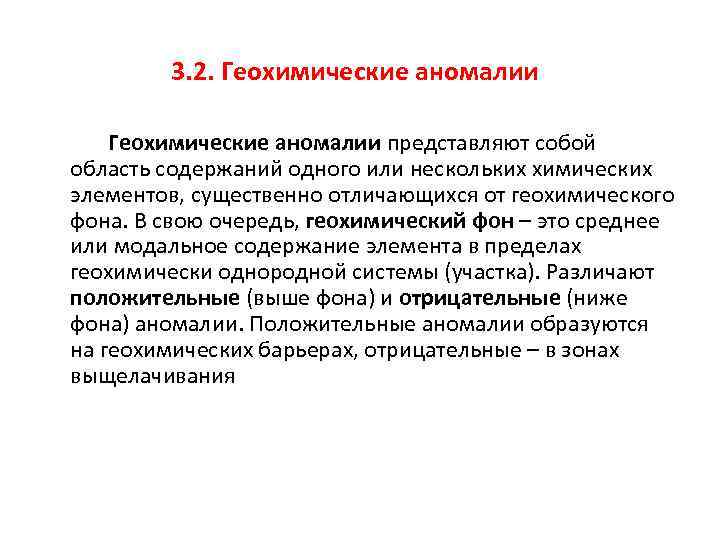 3.2. Геохимические аномалии

Геохимические аномалии представляют собой область содержаний одного или нескольких химических элементов, существенно отличающихся от геохимического фона. В свою очередь, геохимический фон – это среднее или модальное содержание элемента в пределах геохимически однородной системы (участка). Различают положительные (выше фона) и отрицательные (ниже фона) аномалии. Положительные аномалии образуются на геохимических барьерах, отрицательные – в зонах выщелачивания